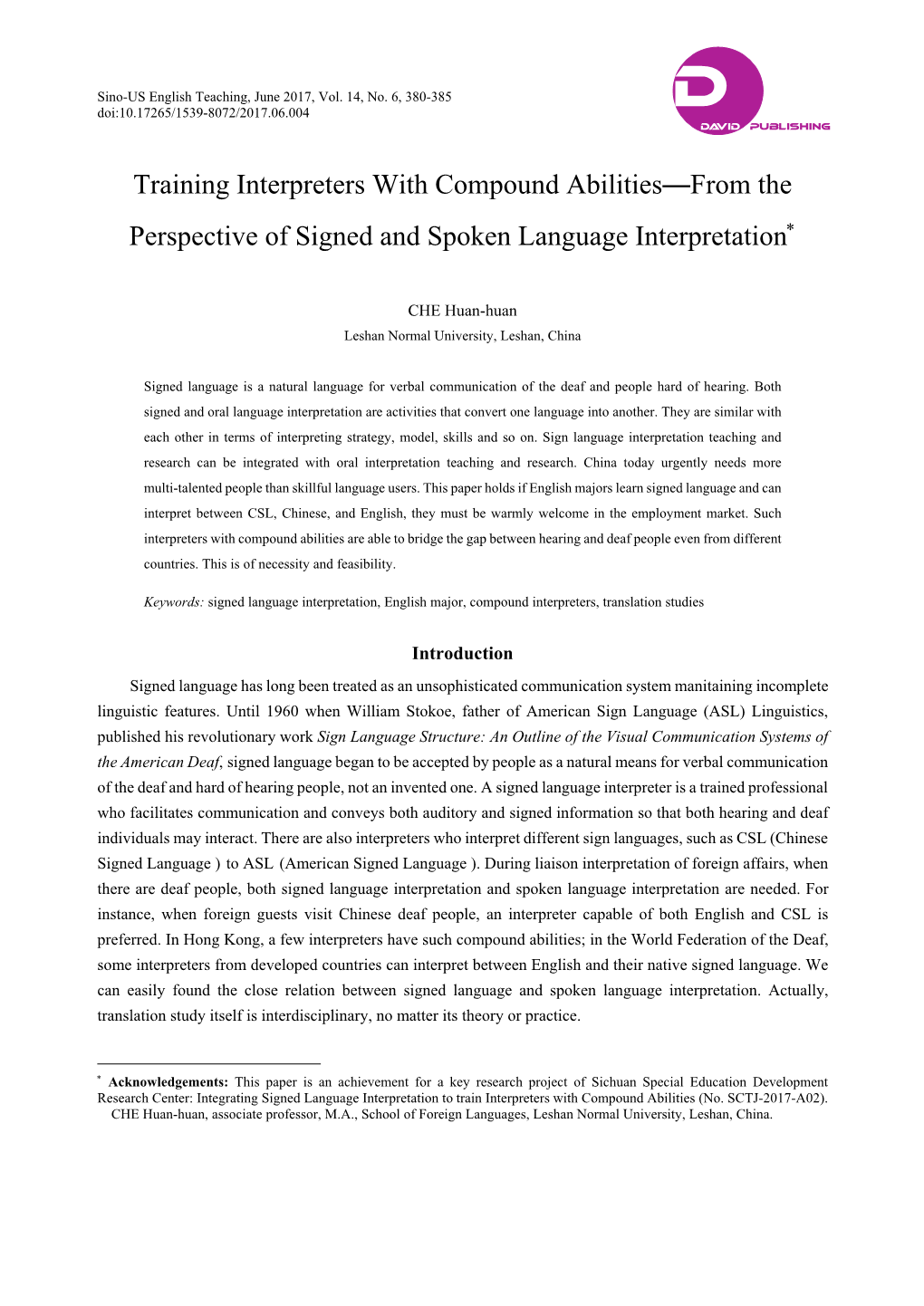 Sino-US English Teaching, June 2017, Vol. 14, No. 6, 380-385
doi:10.17265/1539-8072/2017.06.004

DAVID PUBLISHING

Training Interpreters With Compound Abilities—From the Perspective of Signed and Spoken Language Interpretation*

CHE Huan-huan
Leshan Normal University, Leshan, China

Signed language is a natural language for verbal communication of the deaf and people hard of hearing. Both signed and oral language interpretation are activities that convert one language into another. They are similar with each other in terms of interpreting strategy, model, skills and so on. Sign language interpretation teaching and research can be integrated with oral interpretation teaching and research. China today urgently needs more multi-talented people than skillful language users. This paper holds if English majors learn signed language and can interpret between CSL, Chinese, and English, they must be warmly welcome in the employment market. Such interpreters with compound abilities are able to bridge the gap between hearing and deaf people even from different countries. This is of necessity and feasibility.

Keywords: signed language interpretation, English major, compound interpreters, translation studies

Introduction

Signed language has long been treated as an unsophisticated communication system manitaining incomplete linguistic features. Until 1960 when William Stokoe, father of American Sign Language (ASL) Linguistics, published his revolutionary work Sign Language Structure: An Outline of the Visual Communication Systems of the American Deaf, signed language began to be accepted by people as a natural means for verbal communication of the deaf and hard of hearing people, not an invented one. A signed language interpreter is a trained professional who facilitates communication and conveys both auditory and signed information so that both hearing and deaf individuals may interact. There are also interpreters who interpret different sign languages, such as CSL (Chinese Signed Language ) to ASL (American Signed Language ). During liaison interpretation of foreign affairs, when there are deaf people, both signed language interpretation and spoken language interpretation are needed. For instance, when foreign guests visit Chinese deaf people, an interpreter capable of both English and CSL is preferred. In Hong Kong, a few interpreters have such compound abilities; in the World Federation of the Deaf, some interpreters from developed countries can interpret between English and their native signed language. We can easily found the close relation between signed language and spoken language interpretation. Actually, translation study itself is interdisciplinary, no matter its theory or practice.

* Acknowledgements: This paper is an achievement for a key research project of Sichuan Special Education Development Research Center: Integrating Signed Language Interpretation to train Interpreters with Compound Abilities (No. SCTJ-2017-A02).
CHE Huan-huan, associate professor, M.A., School of Foreign Languages, Leshan Normal University, Leshan, China.